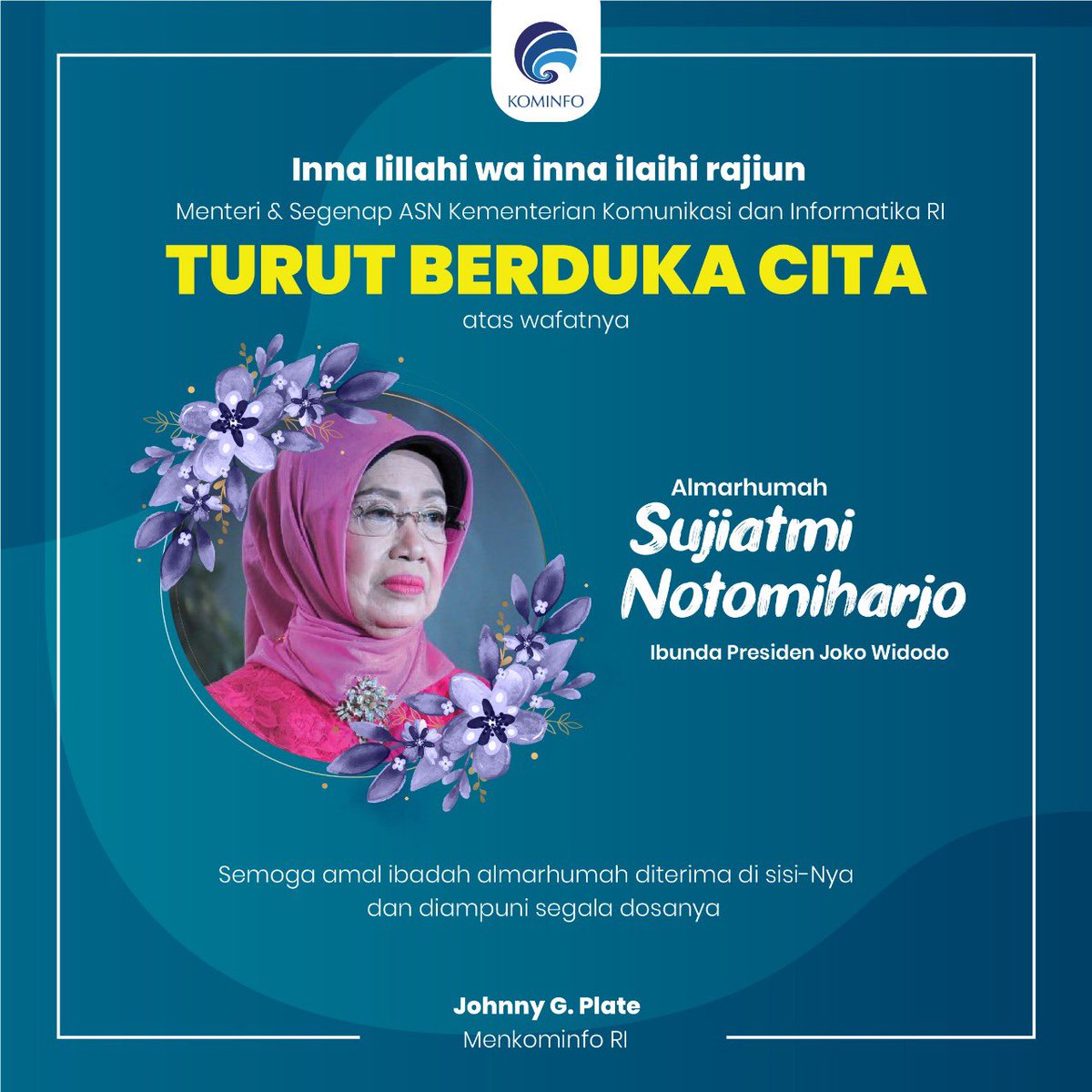 KOMINFO

Inna lillahi wa inna ilaihi rajiun
Menteri & Segenap ASN Kementerian Komunikasi dan Informatika RI
TURUT BERDUKA CITA
atas wafatnya

Almarhumah
Sujiatmi Notomiharjo
Ibunda Presiden Joko Widodo

Semoga amal ibadah almarhumah diterima di sisi-Nya dan diampuni segala dosanya

Johnny G. Plate
Menkominfo RI